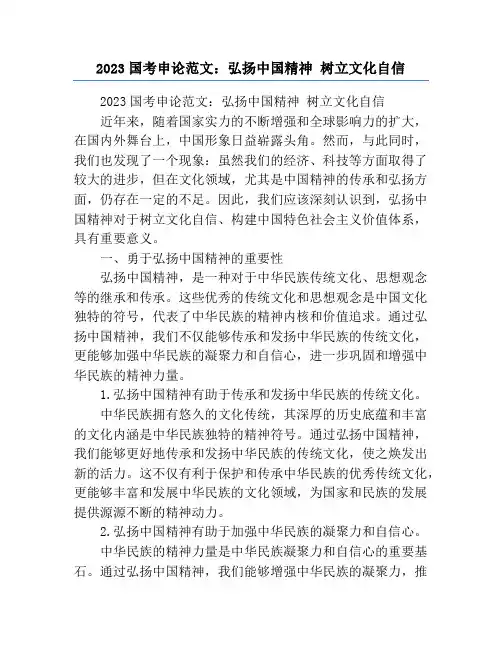 2023 国考申论范文：弘扬中国精神 树立文化自信

2023 国考申论范文：弘扬中国精神 树立文化自信

近年来，随着国家实力的不断增强和全球影响力的扩大，在国内外舞台上，中国形象日益崭露头角。然而，与此同时，我们也发现了一个现象：虽然我们的经济、科技等方面取得了较大的进步，但在文化领域，尤其是中国精神的传承和弘扬方面，仍存在一定的不足。因此，我们应该深刻认识到，弘扬中国精神对于树立文化自信、构建中国特色社会主义价值体系，具有重要意义。

一、勇于弘扬中国精神的重要性

弘扬中国精神，是一种对于中华民族传统文化、思想观念等的继承和传承。这些优秀的传统文化和思想观念是中国文化独特的符号，代表了中华民族的精神内核和价值追求。通过弘扬中国精神，我们不仅能够传承和发扬中华民族的传统文化，更能够加强中华民族的凝聚力和自信心，进一步巩固和增强中华民族的精神力量。

1.弘扬中国精神有助于传承和发扬中华民族的传统文化。

中华民族拥有悠久的文化传统，其深厚的历史底蕴和丰富的文化内涵是中华民族独特的精神符号。通过弘扬中国精神，我们能够更好地传承和发扬中华民族的传统文化，使之焕发出新的活力。这不仅有利于保护和传承中华民族的优秀传统文化，更能够丰富和发展中华民族的文化领域，为国家和民族的发展提供源源不断的精神动力。

2.弘扬中国精神有助于加强中华民族的凝聚力和自信心。

中华民族的精神力量是中华民族凝聚力和自信心的重要基石。通过弘扬中国精神，我们能够增强中华民族的凝聚力，推